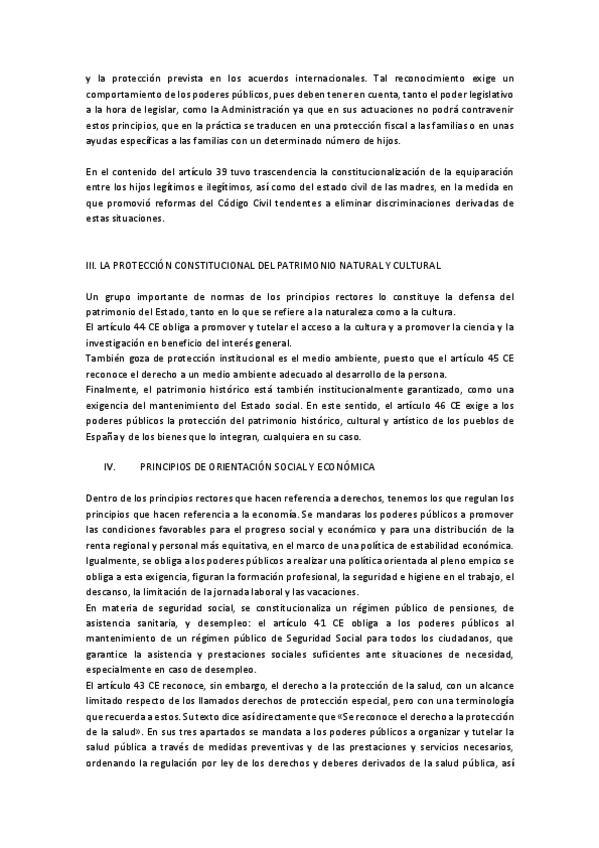 y la protección prevista en los acuerdos internacionales. Tal reconocimiento exige un comportamiento de los poderes públicos, pues deben tener en cuenta, tanto el poder legislativo a la hora de legislar, como la Administración ya que en sus actuaciones no podrá contravenir estos principios, que en la práctica se traducen en una protección fiscal a las familias o en unas ayudas específicas a las familias con un determinado número de hijos.

En el contenido del artículo 39 tuvo trascendencia la constitucionalización de la equiparación entre los hijos legítimos e ilegítimos, así como del estado civil de las madres, en la medida en que promovió reformas del Código Civil tendentes a eliminar discriminaciones derivadas de estas situaciones.

III. LA PROTECCIÓN CONSTITUCIONAL DEL PATRIMONIO NATURAL Y CULTURAL

Un grupo importante de normas de los principios rectores lo constituye la defensa del patrimonio del Estado, tanto en lo que se refiere a la naturaleza como a la cultura.
El artículo 44 CE obliga a promover y tutelar el acceso a la cultura y a promover la ciencia y la investigación en beneficio del interés general.
También goza de protección institucional es el medio ambiente, puesto que el artículo 45 CE reconoce el derecho a un medio ambiente adecuado al desarrollo de la persona.
Finalmente, el patrimonio histórico está también institucionalmente garantizado, como una exigencia del mantenimiento del Estado social. En este sentido, el artículo 46 CE exige a los poderes públicos la protección del patrimonio histórico, cultural y artístico de los pueblos de España y de los bienes que lo integran, cualquiera en su caso.

IV. PRINCIPIOS DE ORIENTACIÓN SOCIAL Y ECONÓMICA

Dentro de los principios rectores que hacen referencia a derechos, tenemos los que regulan los principios que hacen referencia a la economía. Se mandaras los poderes públicos a promover las condiciones favorables para el progreso social y económico y para una distribución de la renta regional y personal más equitativa, en el marco de una política de estabilidad económica.
Igualmente, se obliga a los poderes públicos a realizar una política orientada al pleno empico se obliga a esta exigencia, figuran la formación profesional, la seguridad e higiene en el trabajo, el descanso, la limitación de la jornada laboral y las vacaciones.
En materia de seguridad social, se constitucionaliza un régimen público de pensiones, de asistencia sanitaria, y desempleo: el artículo 41 CE obliga a los poderes públicos al mantenimiento de un régimen público de Seguridad Social para todos los ciudadanos, que garantice la asistencia y prestaciones sociales suficientes ante situaciones de necesidad, especialmente en caso de desempleo.
El artículo 43 CE reconoce, sin embargo, el derecho a la protección de la salud, con un alcance limitado respecto de los llamados derechos de protección especial, pero con una terminología que recuerda a estos. Su texto dice así directamente que «Se reconoce el derecho a la protección de la salud». En sus tres apartados se mandata a los poderes públicos a organizar y tutelar la salud pública a través de medidas preventivas y de las prestaciones y servicios necesarios, ordenando la regulación por ley de los derechos y deberes derivados de la salud pública, así